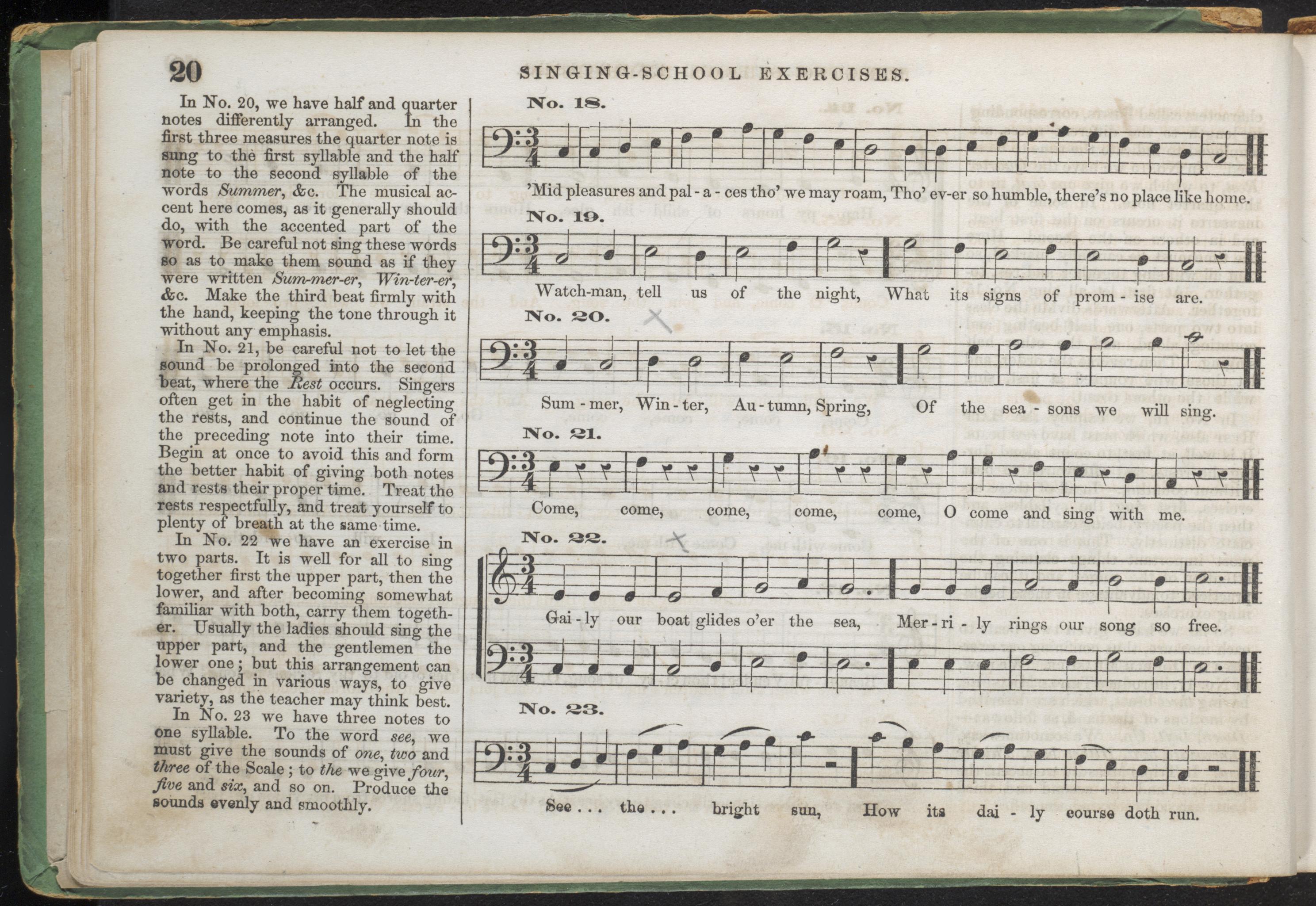 20 SINGING-SCHOOL EXERCISES.

In No. 20, we have half and quarter notes differently arranged. In the first three measures the quarter note is sung to the first syllable and the half note to the second syllable of the words Summer, &c. The musical accent here comes, as it generally should do, with the accented part of the word. Be careful not sing these words so as to make them sound as if they were written Sum-mer-er, Win-ter-er, &c. Make the third beat firmly with the hand, keeping the tone through it without any emphasis.

In No. 21, be careful not to let the sound be prolonged into the second beat, where the Rest occurs. Singers often get in the habit of neglecting the rests, and continue the sound of the preceding note into their time. Begin at once to avoid this and form the better habit of giving both notes and rests their proper time. Treat the rests respectfully, and treat yourself to plenty of breath at the same time.

In No. 22 we have an exercise in two parts. It is well for all to sing together first the upper part, then the lower, and after becoming somewhat familiar with both, carry them together. Usually the ladies should sing the upper part, and the gentlemen the lower one; but this arrangement can be changed in various ways, to give variety, as the teacher may think best.

In No. 23 we have three notes to one syllable. To the word see, we must give the sounds of one, two and three of the Scale; to the we give four, five and six, and so on. Produce the sounds evenly and smoothly.

No. 18.

'Mid pleasures and pal - a - ces tho' we may roam, Tho' ev-er so humble, there's no place like home.

No. 19.

Watch-man, tell us of the night, What its signs of prom - ise are.

No. 20.

Sum - mer, Win - ter, Au - tumn, Spring, Of the sea - sons we will sing.

No. 21.

Come, come, come, come, come, O come and sing with me.

No. 22.

Gai - ly our boat glides o'er the sea, Mer - ri - ly rings our song so free.

No. 23.

See . . . the . . . bright sun, How its dai - ly course doth run.